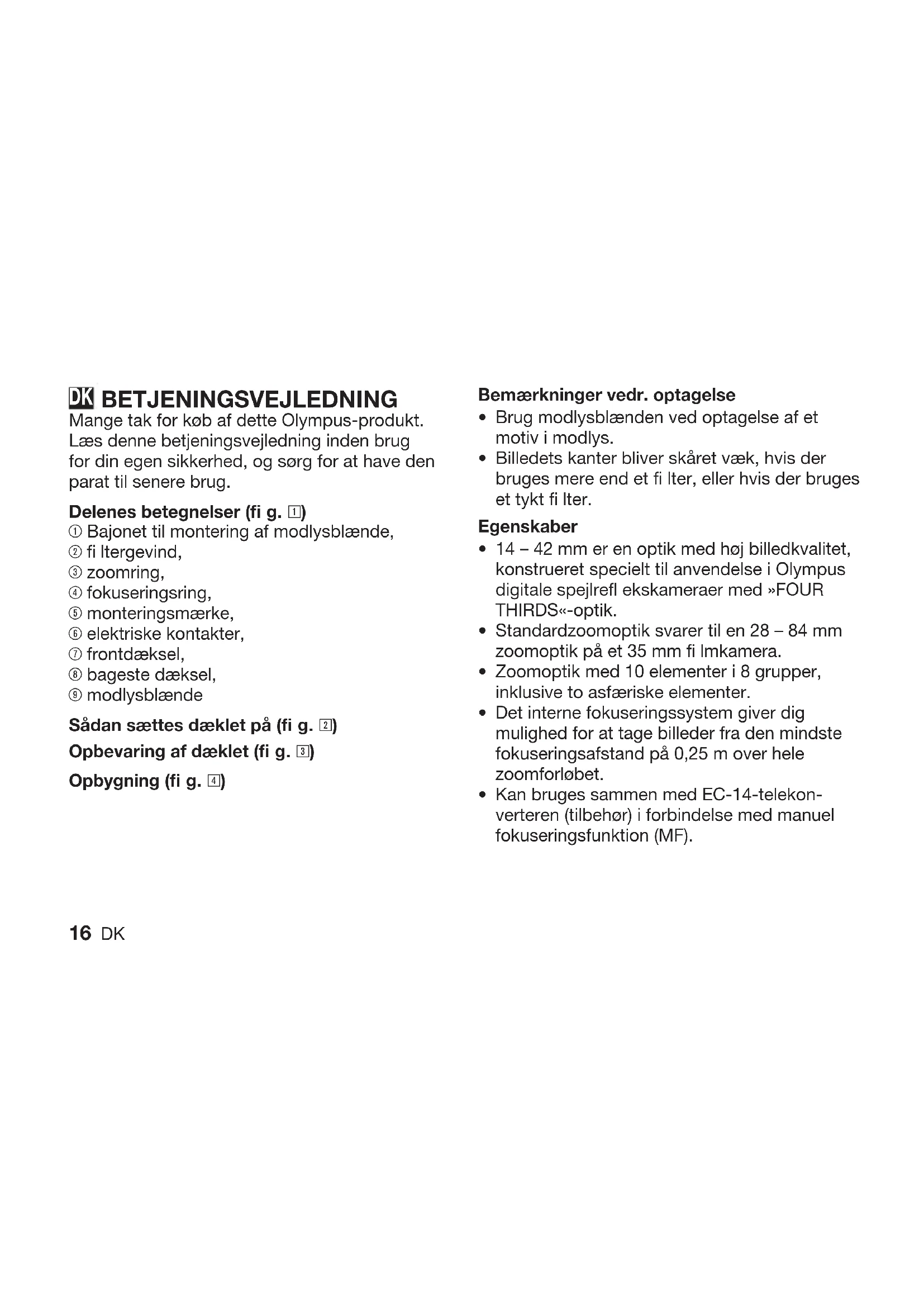 DK BETJENINGSVEJLEDNING
Mange tak for køb af dette Olympus-produkt. Læs denne betjeningsvejledning inden brug for din egen sikkerhed, og sørg for at have den parat til senere brug.

Delenes betegnelser (fi g. 1)
① Bajonet til montering af modlysblænde,
② fi ltergevind,
③ zoomring,
④ fokuseringsring,
⑤ monteringsmærke,
⑥ elektriske kontakter,
⑦ frontdæksel,
⑧ bageste dæksel,
⑨ modlysblænde

Sådan sættes dæklet på (fi g. 2)

Opbevaring af dæklet (fi g. 3)

Opbygning (fi g. 4)

Bemærkninger vedr. optagelse
• Brug modlysblænden ved optagelse af et motiv i modlys.
• Billedets kanter bliver skåret væk, hvis der bruges mere end et fi lter, eller hvis der bruges et tykt fi lter.

Egenskaber
• 14 – 42 mm er en optik med høj billedkvalitet, konstrueret specielt til anvendelse i Olympus digitale spejlrefl ekskameraer med »FOUR THIRDS«-optik.
• Standardzoomoptik svarer til en 28 – 84 mm zoomoptik på et 35 mm fi lmkamera.
• Zoomoptik med 10 elementer i 8 grupper, inklusive to asfæriske elementer.
• Det interne fokuseringssystem giver dig mulighed for at tage billeder fra den mindste fokuseringsafstand på 0,25 m over hele zoomforløbet.
• Kan bruges sammen med EC-14-telekonverteren (tilbehør) i forbindelse med manuel fokuseringsfunktion (MF).

16 DK